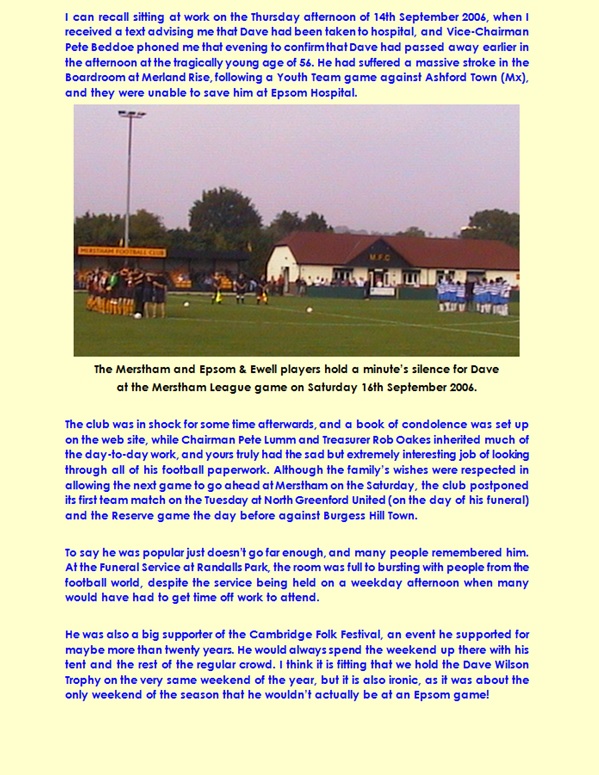 I can recall sitting at work on the Thursday afternoon of 14th September 2006, when I received a text advising me that Dave had been taken to hospital, and Vice-Chairman Pete Beddoe phoned me that evening to confirm that Dave had passed away earlier in the afternoon at the tragically young age of 56. He had suffered a massive stroke in the Boardroom at Merland Rise, following a Youth Team game against Ashford Town (Mx), and they were unable to save him at Epsom Hospital.

MERSTHAM FOOTBALL CLUB

M.F.C

The Merstham and Epsom & Ewell players hold a minute's silence for Dave at the Merstham League game on Saturday 16th September 2006.

The club was in shock for some time afterwards, and a book of condolence was set up on the web site, while Chairman Pete Lumm and Treasurer Rob Oakes inherited much of the day-to-day work, and yours truly had the sad but extremely interesting job of looking through all of his football paperwork. Although the family's wishes were respected in allowing the next game to go ahead at Merstham on the Saturday, the club postponed its first team match on the Tuesday at North Greenford United (on the day of his funeral) and the Reserve game the day before against Burgess Hill Town.

To say he was popular just doesn't go far enough, and many people remembered him. At the Funeral Service at Randalls Park, the room was full to bursting with people from the football world, despite the service being held on a weekday afternoon when many would have had to get time off work to attend.

He was also a big supporter of the Cambridge Folk Festival, an event he supported for maybe more than twenty years. He would always spend the weekend up there with his tent and the rest of the regular crowd. I think it is fitting that we hold the Dave Wilson Trophy on the very same weekend of the year, but it is also ironic, as it was about the only weekend of the season that he wouldn't actually be at an Epsom game!